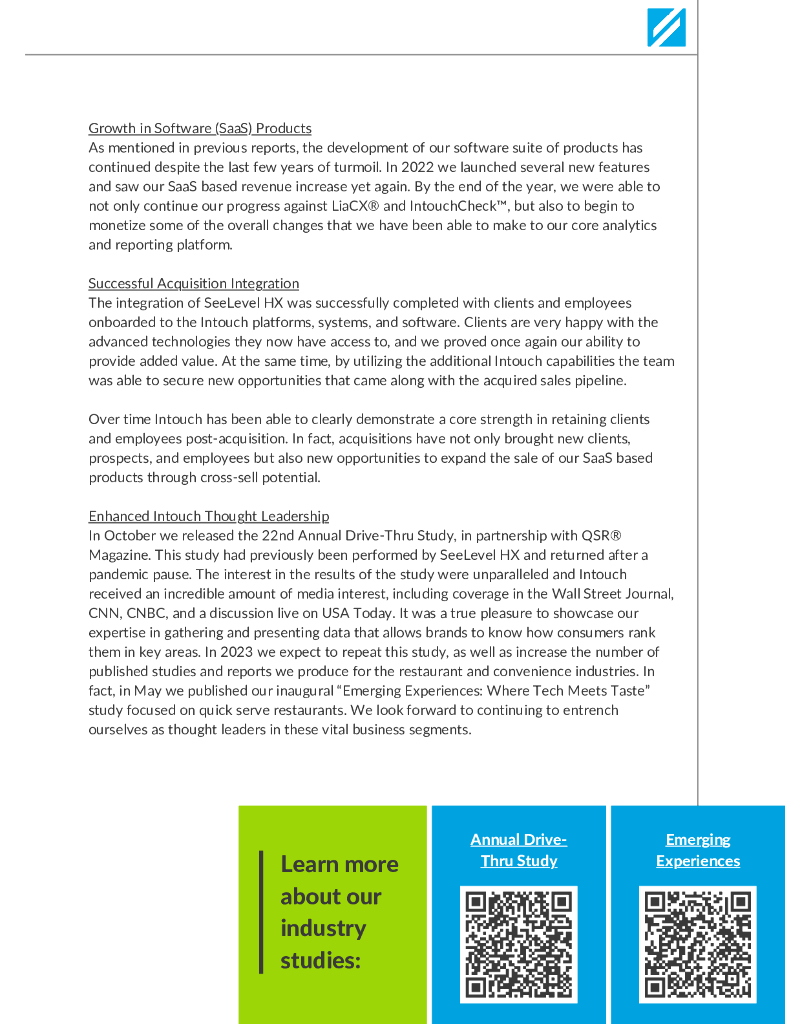 Growth in Software (SaaS) Products
As mentioned in previous reports, the development of our software suite of products has continued despite the last few years of turmoil. In 2022 we launched several new features and saw our SaaS based revenue increase yet again. By the end of the year, we were able to not only continue our progress against LiaCX® and IntouchCheck™, but also to begin to monetize some of the overall changes that we have been able to make to our core analytics and reporting platform.

Successful Acquisition Integration
The integration of SeeLevel HX was successfully completed with clients and employees onboarded to the Intouch platforms, systems, and software. Clients are very happy with the advanced technologies they now have access to, and we proved once again our ability to provide added value. At the same time, by utilizing the additional Intouch capabilities the team was able to secure new opportunities that came along with the acquired sales pipeline.

Over time Intouch has been able to clearly demonstrate a core strength in retaining clients and employees post-acquisition. In fact, acquisitions have not only brought new clients, prospects, and employees but also new opportunities to expand the sale of our SaaS based products through cross-sell potential.

Enhanced Intouch Thought Leadership
In October we released the 22nd Annual Drive-Thru Study, in partnership with QSR® Magazine. This study had previously been performed by SeeLevel HX and returned after a pandemic pause. The interest in the results of the study were unparalleled and Intouch received an incredible amount of media interest, including coverage in the Wall Street Journal, CNN, CNBC, and a discussion live on USA Today. It was a true pleasure to showcase our expertise in gathering and presenting data that allows brands to know how consumers rank them in key areas. In 2023 we expect to repeat this study, as well as increase the number of published studies and reports we produce for the restaurant and convenience industries. In fact, in May we published our inaugural "Emerging Experiences: Where Tech Meets Taste" study focused on quick serve restaurants. We look forward to continuing to entrench ourselves as thought leaders in these vital business segments.

Learn more about our industry studies:

Annual Drive-Thru Study

Emerging Experiences